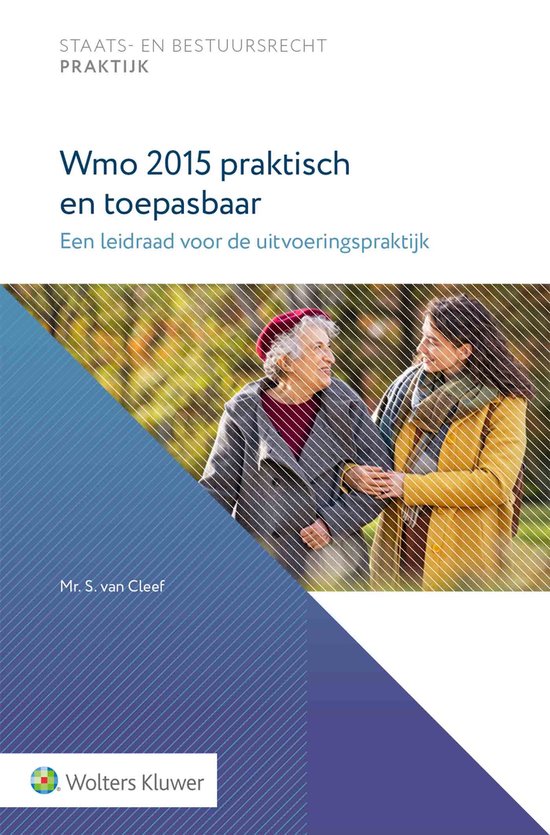 STAATS- EN BESTUURSRECHT
PRAKTIJK

Wmo 2015 praktisch en toepasbaar

Een leidraad voor de uitvoeringspraktijk

Mr. S. van Cleef

Wolters Kluwer